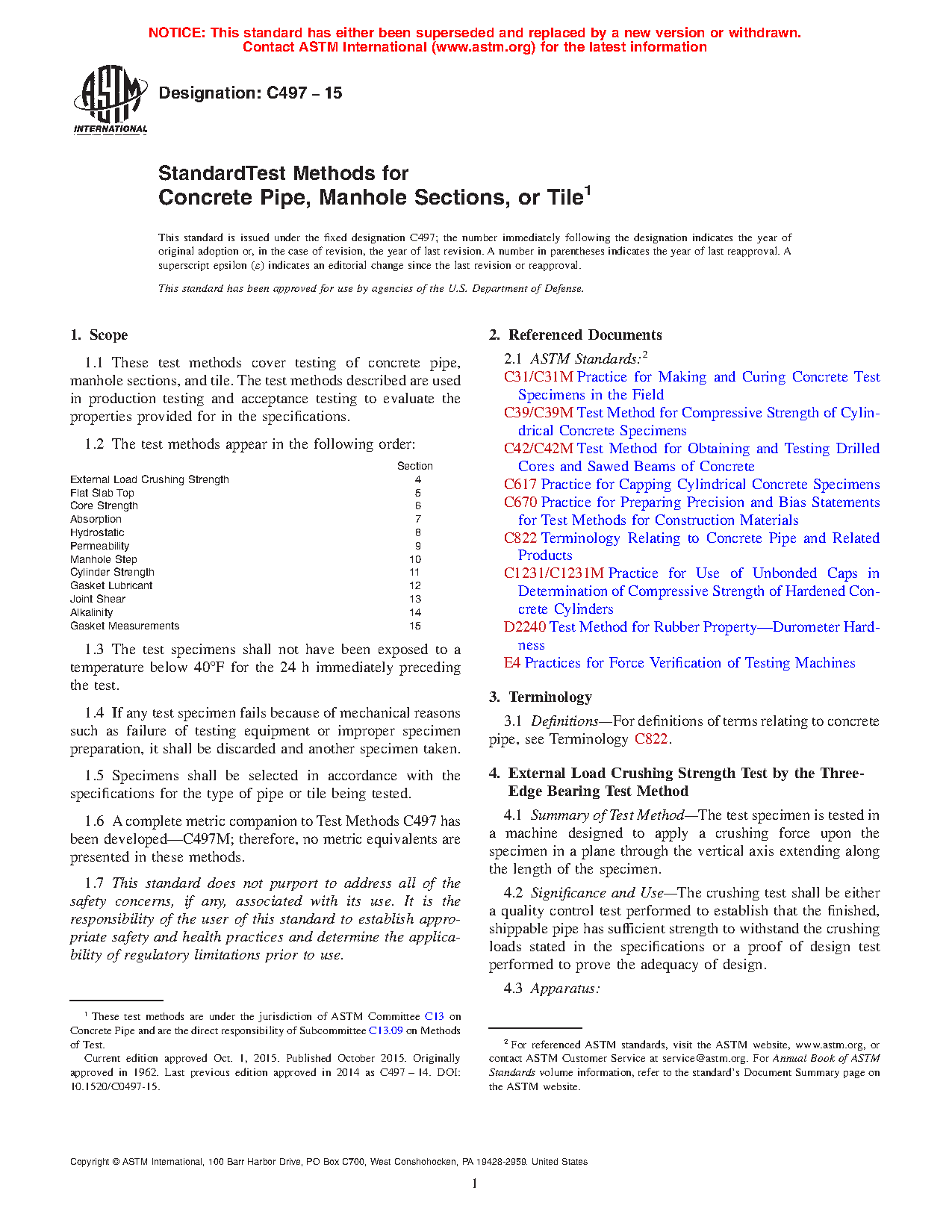 NOTICE: This standard has either been superseded and replaced by a new version or withdrawn. Contact ASTM International (www.astm.org) for the latest information

ASTM INTERNATIONAL

Designation: C497 − 15

StandardTest Methods for
Concrete Pipe, Manhole Sections, or Tile$^1$

This standard is issued under the fixed designation C497; the number immediately following the designation indicates the year of original adoption or, in the case of revision, the year of last revision. A number in parentheses indicates the year of last reapproval. A superscript epsilon (ε) indicates an editorial change since the last revision or reapproval.

This standard has been approved for use by agencies of the U.S. Department of Defense.

1. Scope

1.1 These test methods cover testing of concrete pipe, manhole sections, and tile. The test methods described are used in production testing and acceptance testing to evaluate the properties provided for in the specifications.

1.2 The test methods appear in the following order:

| | Section |
|---|---|
| External Load Crushing Strength | 4 |
| Flat Slab Top | 5 |
| Core Strength | 6 |
| Absorption | 7 |
| Hydrostatic | 8 |
| Permeability | 9 |
| Manhole Step | 10 |
| Cylinder Strength | 11 |
| Gasket Lubricant | 12 |
| Joint Shear | 13 |
| Alkalinity | 14 |
| Gasket Measurements | 15 |

1.3 The test specimens shall not have been exposed to a temperature below 40°F for the 24 h immediately preceding the test.

1.4 If any test specimen fails because of mechanical reasons such as failure of testing equipment or improper specimen preparation, it shall be discarded and another specimen taken.

1.5 Specimens shall be selected in accordance with the specifications for the type of pipe or tile being tested.

1.6 A complete metric companion to Test Methods C497 has been developed—C497M; therefore, no metric equivalents are presented in these methods.

1.7 This standard does not purport to address all of the safety concerns, if any, associated with its use. It is the responsibility of the user of this standard to establish appropriate safety and health practices and determine the applicability of regulatory limitations prior to use.

$^1$ These test methods are under the jurisdiction of ASTM Committee C13 on Concrete Pipe and are the direct responsibility of Subcommittee C13.09 on Methods of Test.

Current edition approved Oct. 1, 2015. Published October 2015. Originally approved in 1962. Last previous edition approved in 2014 as C497 – 14. DOI: 10.1520/C0497-15.

2. Referenced Documents

2.1 ASTM Standards:$^2$

C31/C31M Practice for Making and Curing Concrete Test Specimens in the Field

C39/C39M Test Method for Compressive Strength of Cylindrical Concrete Specimens

C42/C42M Test Method for Obtaining and Testing Drilled Cores and Sawed Beams of Concrete

C617 Practice for Capping Cylindrical Concrete Specimens

C670 Practice for Preparing Precision and Bias Statements for Test Methods for Construction Materials

C822 Terminology Relating to Concrete Pipe and Related Products

C1231/C1231M Practice for Use of Unbonded Caps in Determination of Compressive Strength of Hardened Concrete Cylinders

D2240 Test Method for Rubber Property—Durometer Hardness

E4 Practices for Force Verification of Testing Machines

3. Terminology

3.1 Definitions—For definitions of terms relating to concrete pipe, see Terminology C822.

4. External Load Crushing Strength Test by the Three-Edge Bearing Test Method

4.1 Summary of Test Method—The test specimen is tested in a machine designed to apply a crushing force upon the specimen in a plane through the vertical axis extending along the length of the specimen.

4.2 Significance and Use—The crushing test shall be either a quality control test performed to establish that the finished, shippable pipe has sufficient strength to withstand the crushing loads stated in the specifications or a proof of design test performed to prove the adequacy of design.

4.3 Apparatus:

$^2$ For referenced ASTM standards, visit the ASTM website, www.astm.org, or contact ASTM Customer Service at service@astm.org. For Annual Book of ASTM Standards volume information, refer to the standard's Document Summary page on the ASTM website.

Copyright © ASTM International, 100 Barr Harbor Drive, PO Box C700, West Conshohocken, PA 19428-2959. United States

1